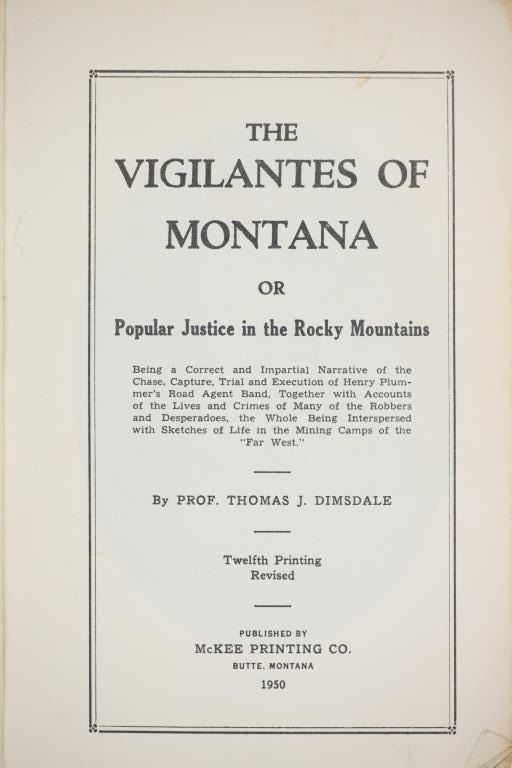 THE
VIGILANTES OF
MONTANA

OR

Popular Justice in the Rocky Mountains

Being a Correct and Impartial Narrative of the Chase, Capture, Trial and Execution of Henry Plummer's Road Agent Band, Together with Accounts of the Lives and Crimes of Many of the Robbers and Desperadoes, the Whole Being Interspersed with Sketches of Life in the Mining Camps of the "Far West."

By PROF. THOMAS J. DIMSDALE

Twelfth Printing
Revised

PUBLISHED BY
McKEE PRINTING CO.
BUTTE, MONTANA
1950